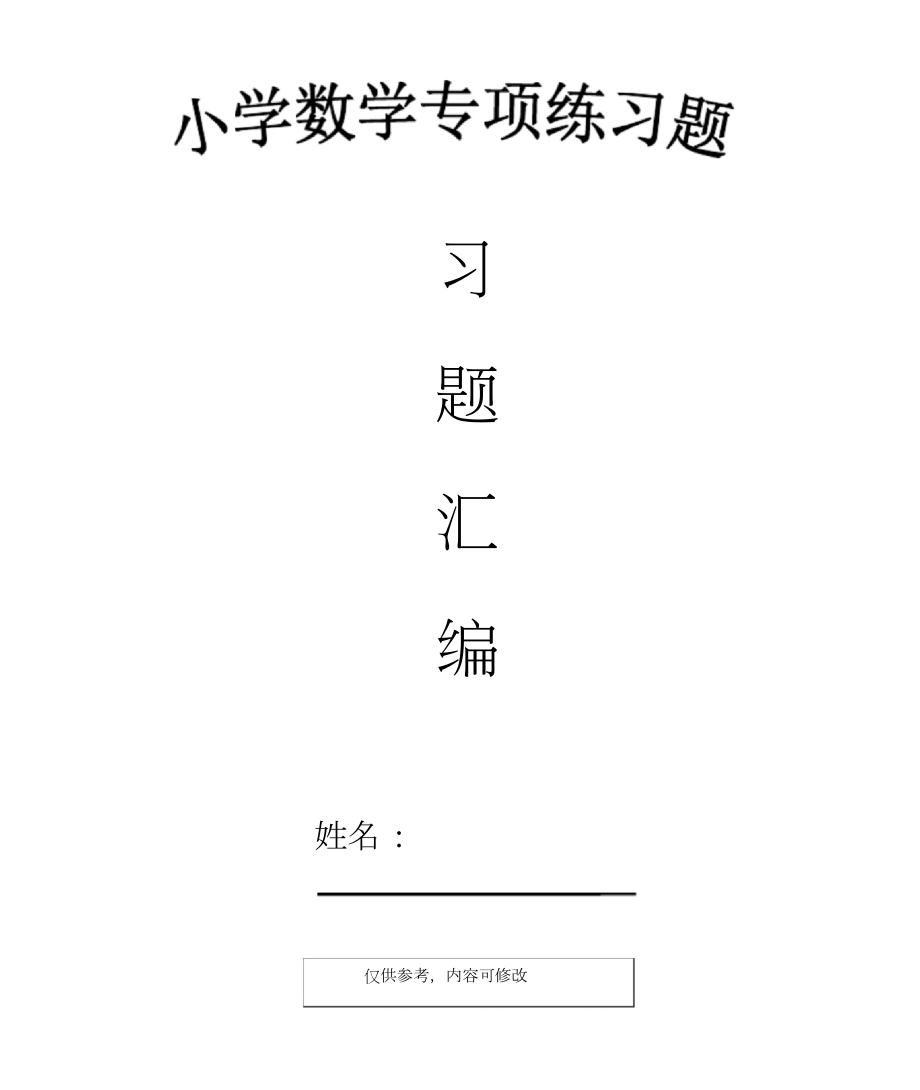 小学数学专项练习题

习

题

汇

编

姓名：

仅供参考，内容可修改